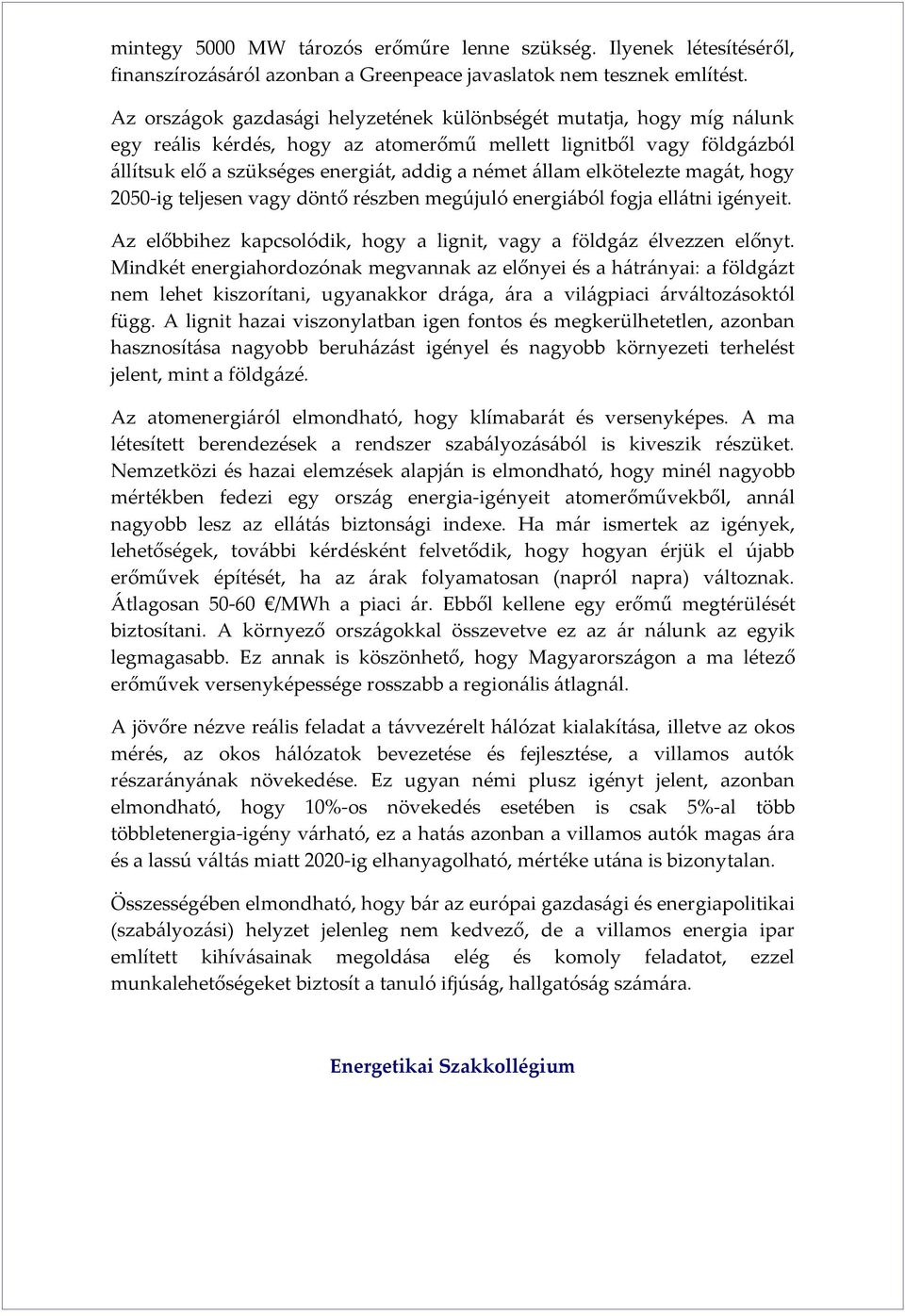 mintegy 5000 MW tározós erőműre lenne szükség. Ilyenek létesítéséről, finanszírozásáról azonban a Greenpeace javaslatok nem tesznek említést.

Az országok gazdasági helyzetének különbségét mutatja, hogy míg nálunk egy reális kérdés, hogy az atomerőmű mellett lignitből vagy földgázból állítsuk elő a szükséges energiát, addig a német állam elkötelezte magát, hogy 2050-ig teljesen vagy döntő részben megújuló energiából fogja ellátni igényeit.

Az előbbihez kapcsolódik, hogy a lignit, vagy a földgáz élvezzen előnyt. Mindkét energiahordozónak megvannak az előnyei és a hátrányai: a földgázt nem lehet kiszorítani, ugyanakkor drága, ára a világpiaci árváltozásoktól függ. A lignit hazai viszonylatban igen fontos és megkerülhetetlen, azonban hasznosítása nagyobb beruházást igényel és nagyobb környezeti terhelést jelent, mint a földgázé.

Az atomenergiáról elmondható, hogy klímabarát és versenyképes. A ma létesített berendezések a rendszer szabályozásából is kiveszik részüket. Nemzetközi és hazai elemzések alapján is elmondható, hogy minél nagyobb mértékben fedezi egy ország energia-igényeit atomerőművekből, annál nagyobb lesz az ellátás biztonsági indexe. Ha már ismertek az igények, lehetőségek, további kérdésként felvetődik, hogy hogyan érjük el újabb erőművek építését, ha az árak folyamatosan (napról napra) változnak. Átlagosan 50-60 €/MWh a piaci ár. Ebből kellene egy erőmű megtérülését biztosítani. A környező országokkal összevetve ez az ár nálunk az egyik legmagasabb. Ez annak is köszönhető, hogy Magyarországon a ma létező erőművek versenyképessége rosszabb a regionális átlagnál.

A jövőre nézve reális feladat a távvezérelt hálózat kialakítása, illetve az okos mérés, az okos hálózatok bevezetése és fejlesztése, a villamos autók részarányának növekedése. Ez ugyan némi plusz igényt jelent, azonban elmondható, hogy 10%-os növekedés esetében is csak 5%-al több többletenergia-igény várható, ez a hatás azonban a villamos autók magas ára és a lassú váltás miatt 2020-ig elhanyagolható, mértéke utána is bizonytalan.

Összességében elmondható, hogy bár az európai gazdasági és energiapolitikai (szabályozási) helyzet jelenleg nem kedvező, de a villamos energia ipar említett kihívásainak megoldása elég és komoly feladatot, ezzel munkalehetőségeket biztosít a tanuló ifjúság, hallgatóság számára.

Energetikai Szakkollégium